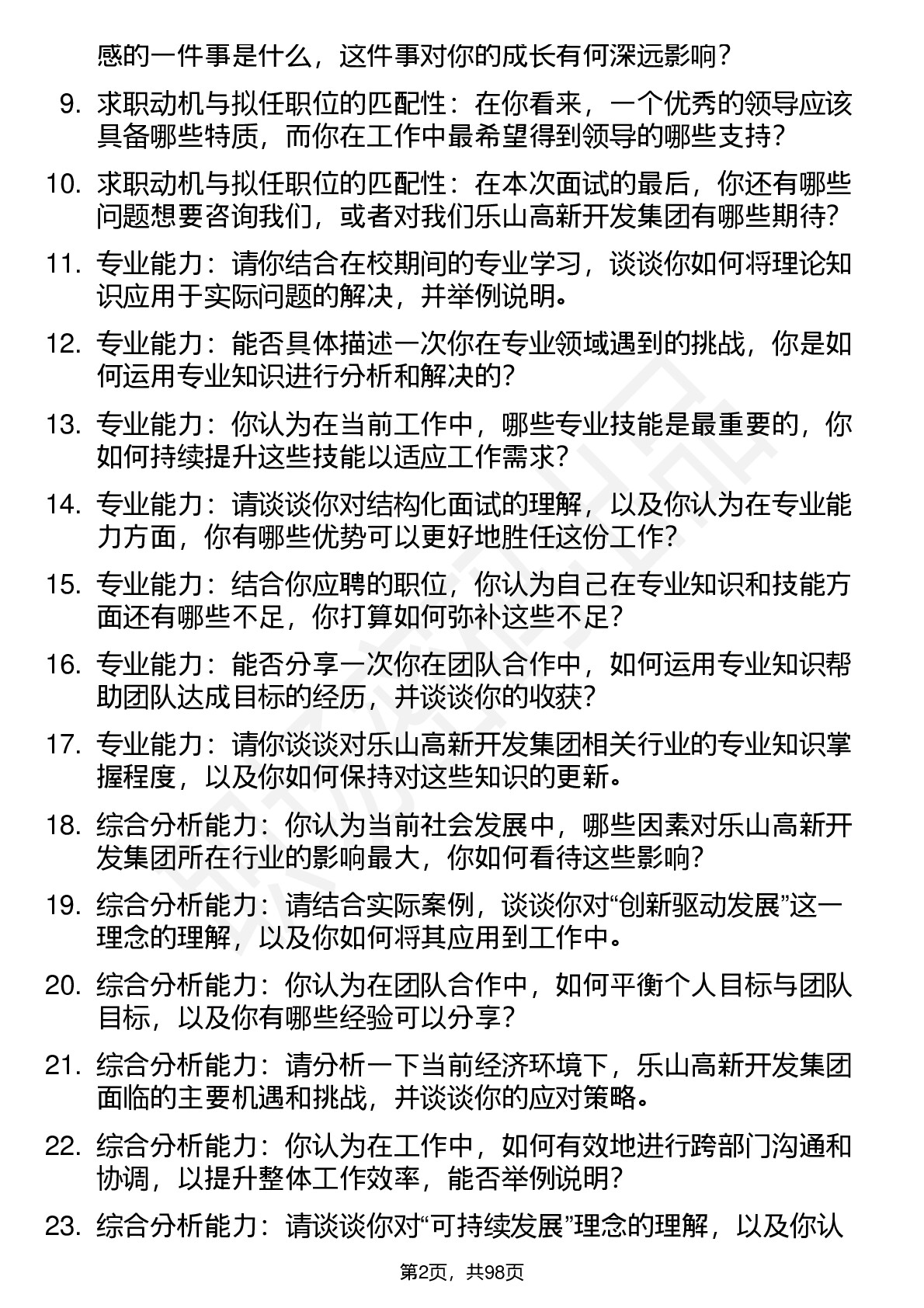 感的一件事是什么，这件事对你的成长有何深远影响？

9. 求职动机与拟任职位的匹配性：在你看来，一个优秀的领导应该具备哪些特质，而你在工作中最希望得到领导的哪些支持？

10. 求职动机与拟任职位的匹配性：在本次面试的最后，你还有哪些问题想要咨询我们，或者对我们乐山高新开发集团有哪些期待？

11. 专业能力：请你结合在校期间的专业学习，谈谈你如何将理论知识应用于实际问题的解决，并举例说明。

12. 专业能力：能否具体描述一次你在专业领域遇到的挑战，你是如何运用专业知识进行分析和解决的？

13. 专业能力：你认为在当前工作中，哪些专业技能是最重要的，你如何持续提升这些技能以适应工作需求？

14. 专业能力：请谈谈你对结构化面试的理解，以及你认为在专业能力方面，你有哪些优势可以更好地胜任这份工作？

15. 专业能力：结合你应聘的职位，你认为自己在专业知识和技能方面还有哪些不足，你打算如何弥补这些不足？

16. 专业能力：能否分享一次你在团队合作中，如何运用专业知识帮助团队达成目标的经历，并谈谈你的收获？

17. 专业能力：请你谈谈对乐山高新开发集团相关行业的专业知识掌握程度，以及你如何保持对这些知识的更新。

18. 综合分析能力：你认为当前社会发展中，哪些因素对乐山高新开发集团所在行业的影响最大，你如何看待这些影响？

19. 综合分析能力：请结合实际案例，谈谈你对“创新驱动发展”这一理念的理解，以及你如何将其应用到工作中。

20. 综合分析能力：你认为在团队合作中，如何平衡个人目标与团队目标，以及你有哪些经验可以分享？

21. 综合分析能力：请分析一下当前经济环境下，乐山高新开发集团面临的主要机遇和挑战，并谈谈你的应对策略。

22. 综合分析能力：你认为在工作中，如何有效地进行跨部门沟通和协调，以提升整体工作效率，能否举例说明？

23. 综合分析能力：请谈谈你对“可持续发展”理念的理解，以及你认

第2页，共98页